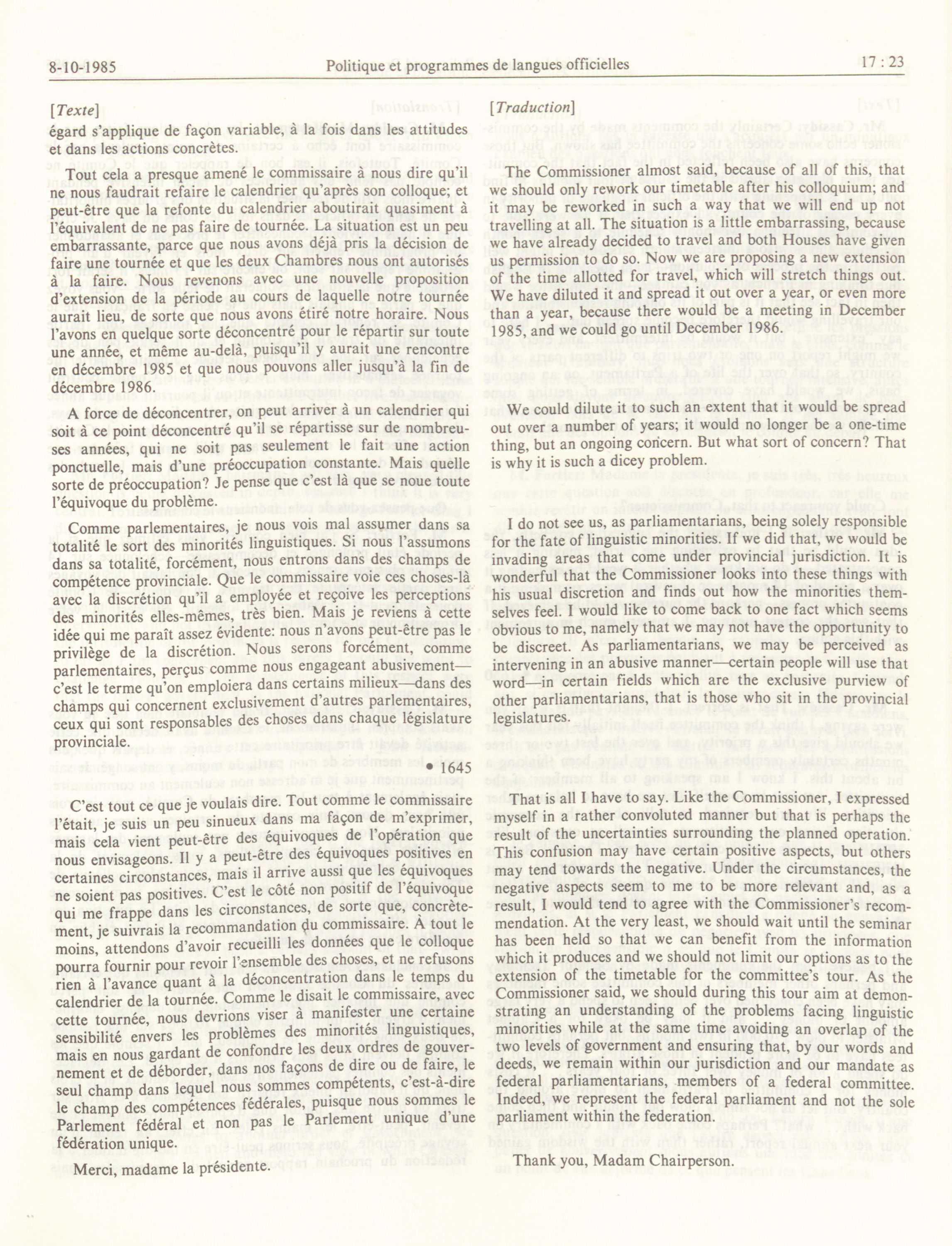 8-10-1985 Politique et programmes de langues officielles 17 : 23

[Texte]

égard s'applique de façon variable, à la fois dans les attitudes et dans les actions concrètes.

Tout cela a presque amené le commissaire à nous dire qu'il ne nous faudrait refaire le calendrier qu'après son colloque; et peut-être que la refonte du calendrier aboutirait quasiment à l'équivalent de ne pas faire de tournée. La situation est un peu embarrassante, parce que nous avons déjà pris la décision de faire une tournée et que les deux Chambres nous ont autorisés à la faire. Nous revenons avec une nouvelle proposition d'extension de la période au cours de laquelle notre tournée aurait lieu, de sorte que nous avons étiré notre horaire. Nous l'avons en quelque sorte déconcentré pour le répartir sur toute une année, et même au-delà, puisqu'il y aurait une rencontre en décembre 1985 et que nous pouvons aller jusqu'à la fin de décembre 1986.

A force de déconcentrer, on peut arriver à un calendrier qui soit à ce point déconcentré qu'il se répartisse sur de nombreuses années, qui ne soit pas seulement le fait une action ponctuelle, mais d'une préoccupation constante. Mais quelle sorte de préoccupation? Je pense que c'est là que se noue toute l'équivoque du problème.

Comme parlementaires, je nous vois mal assumer dans sa totalité le sort des minorités linguistiques. Si nous l'assumons dans sa totalité, forcément, nous entrons dans des champs de compétence provinciale. Que le commissaire voie ces choses-là avec la discrétion qu'il a employée et reçoive les perceptions des minorités elles-mêmes, très bien. Mais je reviens à cette idée qui me paraît assez évidente: nous n'avons peut-être pas le privilège de la discrétion. Nous serons forcément, comme parlementaires, perçus comme nous engageant abusivement—c'est le terme qu'on emploiera dans certains milieux—dans des champs qui concernent exclusivement d'autres parlementaires, ceux qui sont responsables des choses dans chaque législature provinciale.

• 1645

C'est tout ce que je voulais dire. Tout comme le commissaire l'était, je suis un peu sinueux dans ma façon de m'exprimer, mais cela vient peut-être des équivoques de l'opération que nous envisageons. Il y a peut-être des équivoques positives en certaines circonstances, mais il arrive aussi que les équivoques ne soient pas positives. C'est le côté non positif de l'équivoque qui me frappe dans les circonstances, de sorte que, concrètement, je suivrais la recommandation du commissaire. À tout le moins, attendons d'avoir recueilli les données que le colloque pourra fournir pour revoir l'ensemble des choses, et ne refusons rien à l'avance quant à la déconcentration dans le temps du calendrier de la tournée. Comme le disait le commissaire, avec cette tournée, nous devrions viser à manifester une certaine sensibilité envers les problèmes des minorités linguistiques, mais en nous gardant de confondre les deux ordres de gouvernement et de déborder, dans nos façons de dire ou de faire, le seul champ dans lequel nous sommes compétents, c'est-à-dire le champ des compétences fédérales, puisque nous sommes le Parlement fédéral et non pas le Parlement unique d'une fédération unique.

Merci, madame la présidente.

[Traduction]

The Commissioner almost said, because of all of this, that we should only rework our timetable after his colloquium; and it may be reworked in such a way that we will end up not travelling at all. The situation is a little embarrassing, because we have already decided to travel and both Houses have given us permission to do so. Now we are proposing a new extension of the time allotted for travel, which will stretch things out. We have diluted it and spread it out over a year, or even more than a year, because there would be a meeting in December 1985, and we could go until December 1986.

We could dilute it to such an extent that it would be spread out over a number of years; it would no longer be a one-time thing, but an ongoing concern. But what sort of concern? That is why it is such a dicey problem.

I do not see us, as parliamentarians, being solely responsible for the fate of linguistic minorities. If we did that, we would be invading areas that come under provincial jurisdiction. It is wonderful that the Commissioner looks into these things with his usual discretion and finds out how the minorities themselves feel. I would like to come back to one fact which seems obvious to me, namely that we may not have the opportunity to be discreet. As parliamentarians, we may be perceived as intervening in an abusive manner—certain people will use that word—in certain fields which are the exclusive purview of other parliamentarians, that is those who sit in the provincial legislatures.

That is all I have to say. Like the Commissioner, I expressed myself in a rather convoluted manner but that is perhaps the result of the uncertainties surrounding the planned operation. This confusion may have certain positive aspects, but others may tend towards the negative. Under the circumstances, the negative aspects seem to me to be more relevant and, as a result, I would tend to agree with the Commissioner's recommendation. At the very least, we should wait until the seminar has been held so that we can benefit from the information which it produces and we should not limit our options as to the extension of the timetable for the committee's tour. As the Commissioner said, we should during this tour aim at demonstrating an understanding of the problems facing linguistic minorities while at the same time avoiding an overlap of the two levels of government and ensuring that, by our words and deeds, we remain within our jurisdiction and our mandate as federal parliamentarians, members of a federal committee. Indeed, we represent the federal parliament and not the sole parliament within the federation.

Thank you, Madam Chairperson.